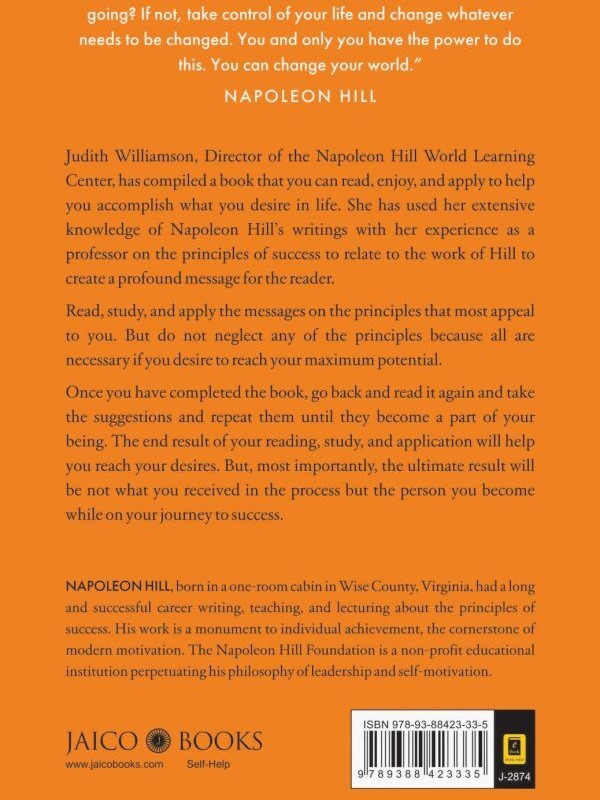 going? If not, take control of your life and change whatever needs to be changed. You and only you have the power to do this. You can change your world."

NAPOLEON HILL

Judith Williamson, Director of the Napoleon Hill World Learning Center, has compiled a book that you can read, enjoy, and apply to help you accomplish what you desire in life. She has used her extensive knowledge of Napoleon Hill's writings with her experience as a professor on the principles of success to relate to the work of Hill to create a profound message for the reader.

Read, study, and apply the messages on the principles that most appeal to you. But do not neglect any of the principles because all are necessary if you desire to reach your maximum potential.

Once you have completed the book, go back and read it again and take the suggestions and repeat them until they become a part of your being. The end result of your reading, study, and application will help you reach your desires. But, most importantly, the ultimate result will be not what you received in the process but the person you become while on your journey to success.

NAPOLEON HILL, born in a one-room cabin in Wise County, Virginia, had a long and successful career writing, teaching, and lecturing about the principles of success. His work is a monument to individual achievement, the cornerstone of modern motivation. The Napoleon Hill Foundation is a non-profit educational institution perpetuating his philosophy of leadership and self-motivation.

JAICO BOOKS
www.jaicobooks.com Self-Help

ISBN 978-93-88423-33-5
9 789388 423335
J-2874